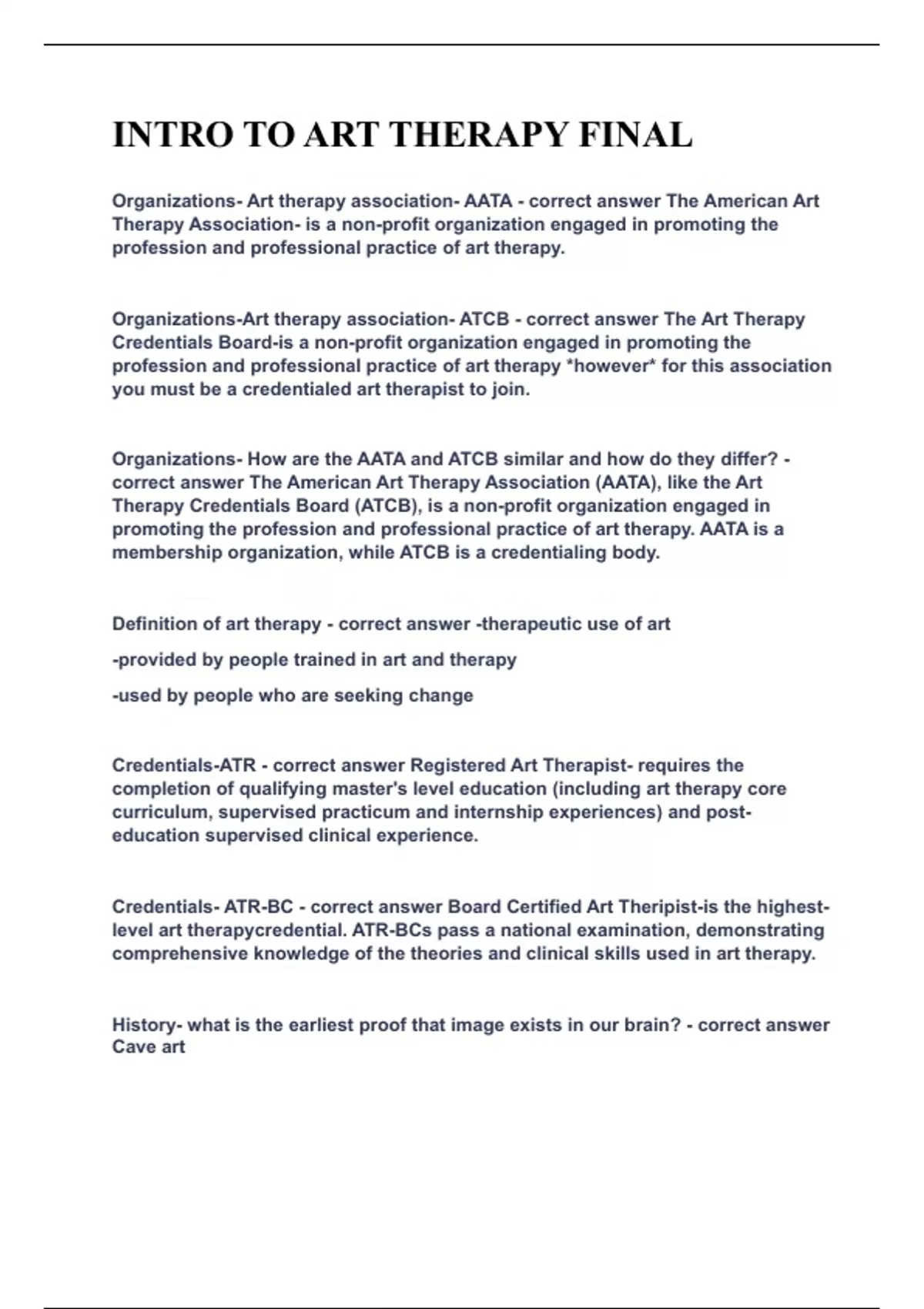 INTRO TO ART THERAPY FINAL

Organizations- Art therapy association- AATA - correct answer The American Art Therapy Association- is a non-profit organization engaged in promoting the profession and professional practice of art therapy.

Organizations-Art therapy association- ATCB - correct answer The Art Therapy Credentials Board-is a non-profit organization engaged in promoting the profession and professional practice of art therapy *however* for this association you must be a credentialed art therapist to join.

Organizations- How are the AATA and ATCB similar and how do they differ? - correct answer The American Art Therapy Association (AATA), like the Art Therapy Credentials Board (ATCB), is a non-profit organization engaged in promoting the profession and professional practice of art therapy. AATA is a membership organization, while ATCB is a credentialing body.

Definition of art therapy - correct answer -therapeutic use of art

-provided by people trained in art and therapy

-used by people who are seeking change

Credentials-ATR - correct answer Registered Art Therapist- requires the completion of qualifying master's level education (including art therapy core curriculum, supervised practicum and internship experiences) and post-education supervised clinical experience.

Credentials- ATR-BC - correct answer Board Certified Art Theripist-is the highest-level art therapycredential. ATR-BCs pass a national examination, demonstrating comprehensive knowledge of the theories and clinical skills used in art therapy.

History- what is the earliest proof that image exists in our brain? - correct answer Cave art